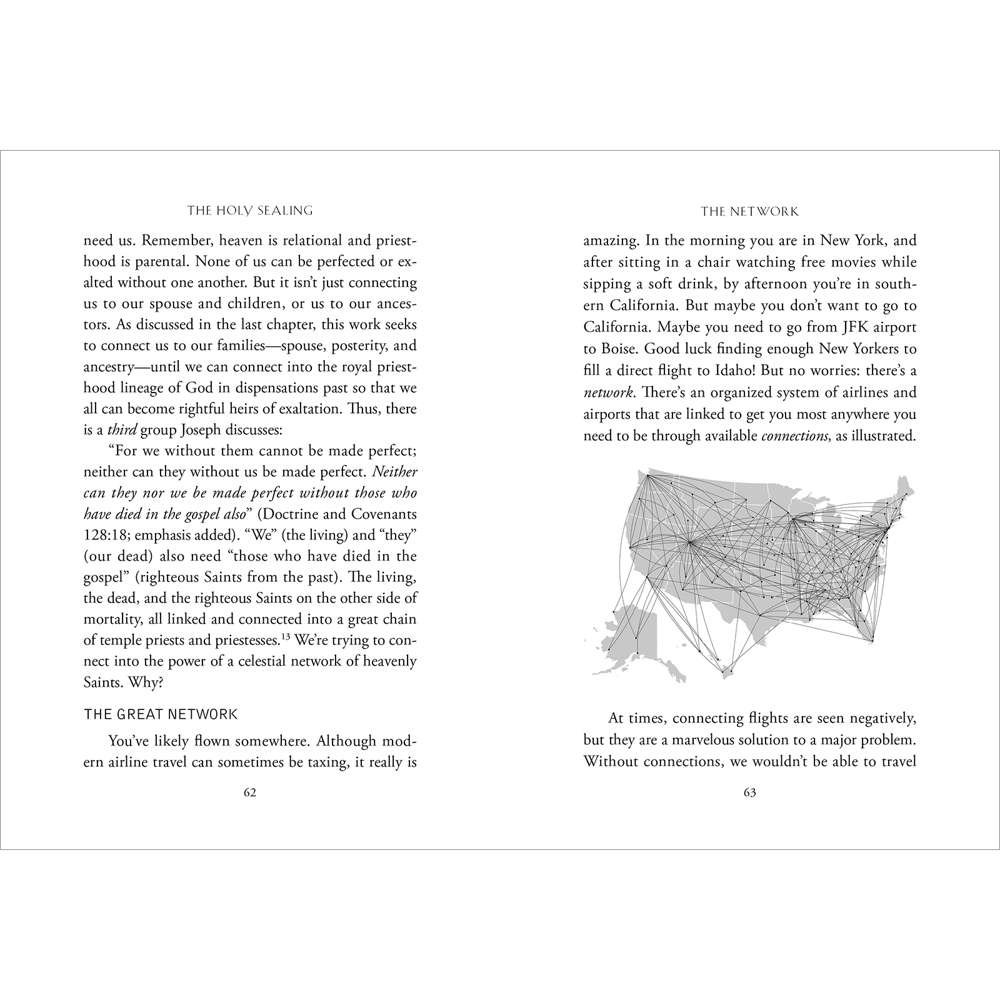 THE HOLY SEALING

need us. Remember, heaven is relational and priesthood is parental. None of us can be perfected or exalted without one another. But it isn't just connecting us to our spouse and children, or us to our ancestors. As discussed in the last chapter, this work seeks to connect us to our families—spouse, posterity, and ancestry—until we can connect into the royal priesthood lineage of God in dispensations past so that we all can become rightful heirs of exaltation. Thus, there is a third group Joseph discusses:

"For we without them cannot be made perfect; neither can they without us be made perfect. Neither can they nor we be made perfect without those who have died in the gospel also" (Doctrine and Covenants 128:18; emphasis added). "We" (the living) and "they" (our dead) also need "those who have died in the gospel" (righteous Saints from the past). The living, the dead, and the righteous Saints on the other side of mortality, all linked and connected into a great chain of temple priests and priestesses.$^{13}$ We're trying to connect into the power of a celestial network of heavenly Saints. Why?

THE GREAT NETWORK

You've likely flown somewhere. Although modern airline travel can sometimes be taxing, it really is

62

THE NETWORK

amazing. In the morning you are in New York, and after sitting in a chair watching free movies while sipping a soft drink, by afternoon you're in southern California. But maybe you don't want to go to California. Maybe you need to go from JFK airport to Boise. Good luck finding enough New Yorkers to fill a direct flight to Idaho! But no worries: there's a network. There's an organized system of airlines and airports that are linked to get you most anywhere you need to be through available connections, as illustrated.

At times, connecting flights are seen negatively, but they are a marvelous solution to a major problem. Without connections, we wouldn't be able to travel

63